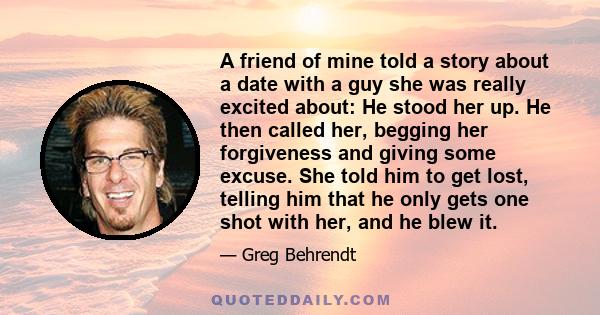 A friend of mine told a story about a date with a guy she was really excited about: He stood her up. He then called her, begging her forgiveness and giving some excuse. She told him to get lost, telling him that he only gets one shot with her, and he blew it.

— Greg Behrendt

QUOTEDDAILY.COM